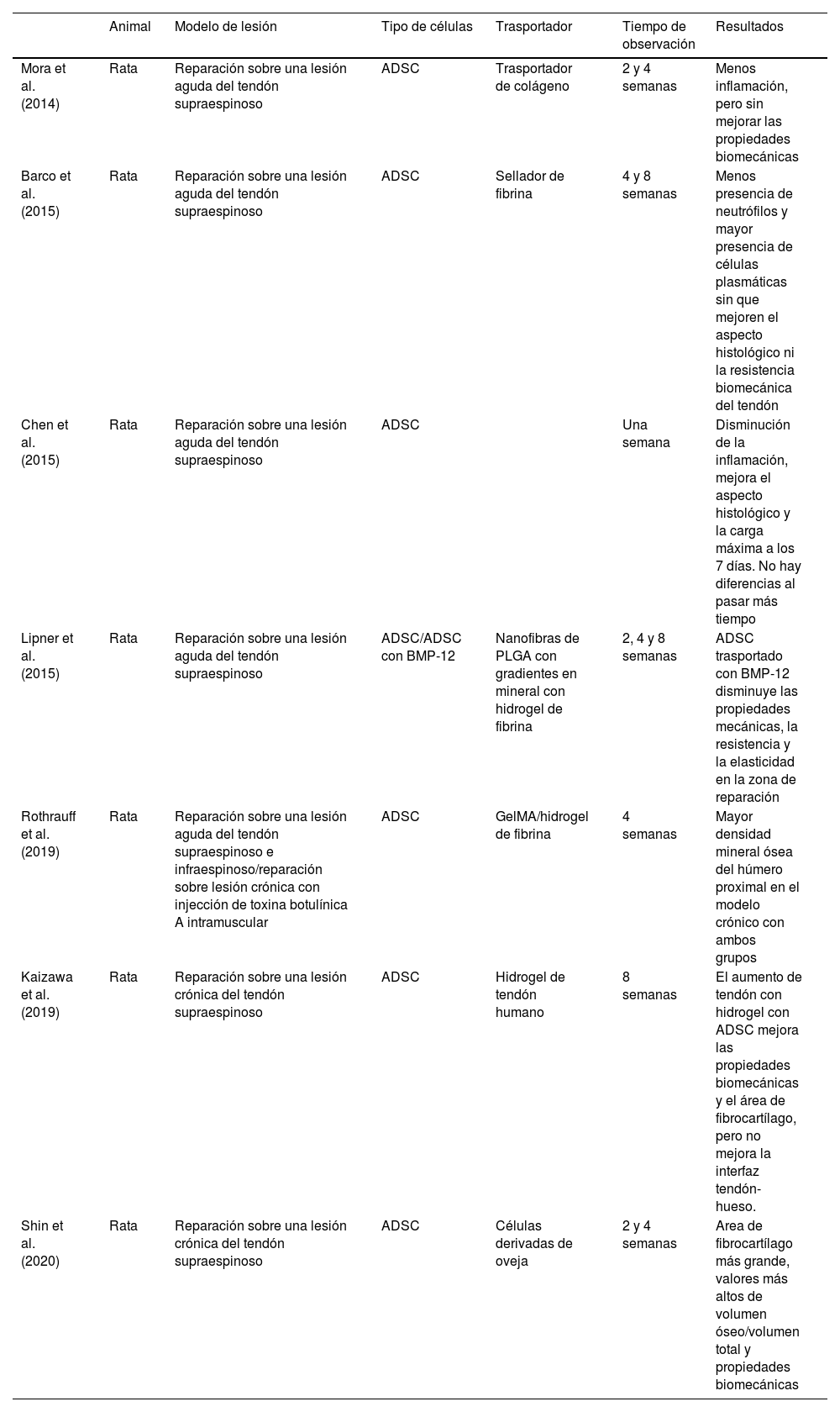 | | Animal | Modelo de lesión | Tipo de células | Trasportador | Tiempo de observación | Resultados |
|---|---|---|---|---|---|---|
| Mora et al. (2014) | Rata | Reparación sobre una lesión aguda del tendón supraespinoso | ADSC | Trasportador de colágeno | 2 y 4 semanas | Menos inflamación, pero sin mejorar las propiedades biomecánicas |
| Barco et al. (2015) | Rata | Reparación sobre una lesión aguda del tendón supraespinoso | ADSC | Sellador de fibrina | 4 y 8 semanas | Menos presencia de neutrófilos y mayor presencia de células plasmáticas sin que mejoren el aspecto histológico ni la resistencia biomecánica del tendón |
| Chen et al. (2015) | Rata | Reparación sobre una lesión aguda del tendón supraespinoso | ADSC | | Una semana | Disminución de la inflamación, mejora el aspecto histológico y la carga máxima a los 7 días. No hay diferencias al pasar más tiempo |
| Lipner et al. (2015) | Rata | Reparación sobre una lesión aguda del tendón supraespinoso | ADSC/ADSC con BMP-12 | Nanofibras de PLGA con gradientes en mineral con hidrogel de fibrina | 2, 4 y 8 semanas | ADSC trasportado con BMP-12 disminuye las propiedades mecánicas, la resistencia y la elasticidad en la zona de reparación |
| Rothrauff et al. (2019) | Rata | Reparación sobre una lesión aguda del tendón supraespinoso e infraespinoso/reparación sobre lesión crónica con injección de toxina botulínica A intramuscular | ADSC | GelMA/hidrogel de fibrina | 4 semanas | Mayor densidad mineral ósea del húmero proximal en el modelo crónico con ambos grupos |
| Kaizawa et al. (2019) | Rata | Reparación sobre una lesión crónica del tendón supraespinoso | ADSC | Hidrogel de tendón humano | 8 semanas | El aumento de tendón con hidrogel con ADSC mejora las propiedades biomecánicas y el área de fibrocartílago, pero no mejora la interfaz tendón-hueso. |
| Shin et al. (2020) | Rata | Reparación sobre una lesión crónica del tendón supraespinoso | ADSC | Células derivadas de oveja | 2 y 4 semanas | Area de fibrocartílago más grande, valores más altos de volumen óseo/volumen total y propiedades biomecánicas |